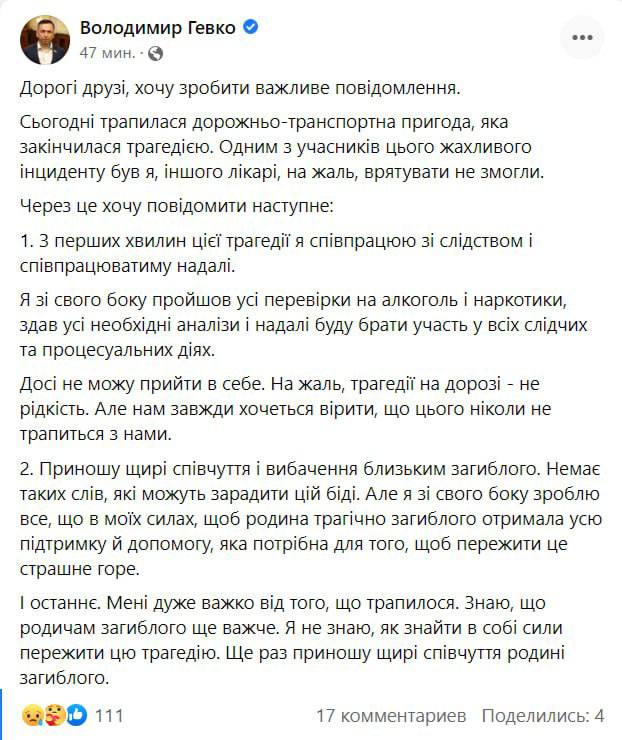 Володимир Гевко
47 мин. ·

Дорогі друзі, хочу зробити важливе повідомлення.

Сьогодні трапилася дорожньо-транспортна пригода, яка закінчилася трагедією. Одним з учасників цього жахливого інциденту був я, іншого лікарі, на жаль, врятувати не змогли.

Через це хочу повідомити наступне:

1. З перших хвилин цієї трагедії я співпрацюю зі слідством і співпрацюватиму надалі.

Я зі свого боку пройшов усі перевірки на алкоголь і наркотики, здав усі необхідні аналізи і надалі буду брати участь у всіх слідчих та процесуальних діях.

Досі не можу прийти в себе. На жаль, трагедії на дорозі - не рідкість. Але нам завжди хочеться вірити, що цього ніколи не трапиться з нами.

2. Приношу щирі співчуття і вибачення близьким загиблого. Немає таких слів, які можуть зарадити цій біді. Але я зі свого боку зроблю все, що в моїх силах, щоб родина трагічно загиблого отримала усю підтримку й допомогу, яка потрібна для того, щоб пережити це страшне горе.

І останнє. Мені дуже важко від того, що трапилося. Знаю, що родичам загиблого ще важче. Я не знаю, як знайти в собі сили пережити цю трагедію. Ще раз приношу щирі співчуття родині загиблого.

111 17 комментариев Поделились: 4